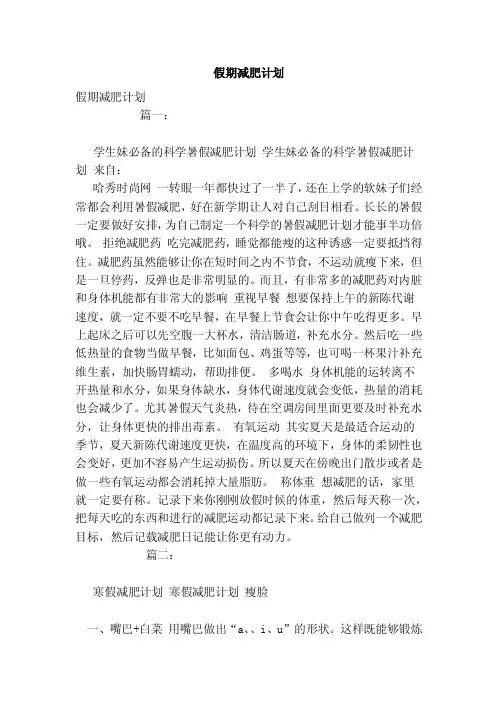 假期减肥计划

假期减肥计划

篇一：

学生妹必备的科学暑假减肥计划 学生妹必备的科学暑假减肥计划 来自：

哈秀时尚网 一转眼一年都快过了一半了，还在上学的软妹子们经常都会利用暑假减肥，好在新学期让人对自己刮目相看。长长的暑假一定要做好安排，为自己制定一个科学的暑假减肥计划才能事半功倍哦。 拒绝减肥药 吃完减肥药，睡觉都能瘦的这种诱惑一定要抵挡得住。减肥药虽然能够让你在短时间之内不节食，不运动就瘦下来，但是一旦停药，反弹也是非常明显的。而且，有非常多的减肥药对内脏和身体机能都有非常大的影响 重视早餐 想要保持上午的新陈代谢速度，就一定不要不吃早餐，在早餐上节食会让你中午吃得更多。早上起床之后可以先空腹一大杯水，清洁肠道，补充水分。然后吃一些低热量的食物当做早餐，比如面包、鸡蛋等等，也可喝一杯果汁补充维生素，加快肠胃蠕动，帮助排便。 多喝水 身体机能的运转离不开热量和水分，如果身体缺水，身体代谢速度就会变低，热量的消耗也会减少了。尤其暑假天气炎热，待在空调房间里面更要及时补充水分，让身体更快的排出毒素。 有氧运动 其实夏天是最适合运动的季节，夏天新陈代谢速度更快，在温度高的环境下，身体的柔韧性也会变好，更加不容易产生运动损伤。所以夏天在傍晚出门散步或者是做一些有氧运动都会消耗掉大量脂肪。 称体重 想减肥的话，家里就一定要有称。记录下来你刚刚放假时候的体重，然后每天称一次，把每天吃的东西和进行的减肥运动都记录下来。给自己做列一个减肥目标，然后记载减肥日记能让你更有动力。

篇二：

寒假减肥计划 寒假减肥计划 瘦脸

一、嘴巴+白菜 用嘴巴做出“a、、i、u”的形状。这样既能够锻炼